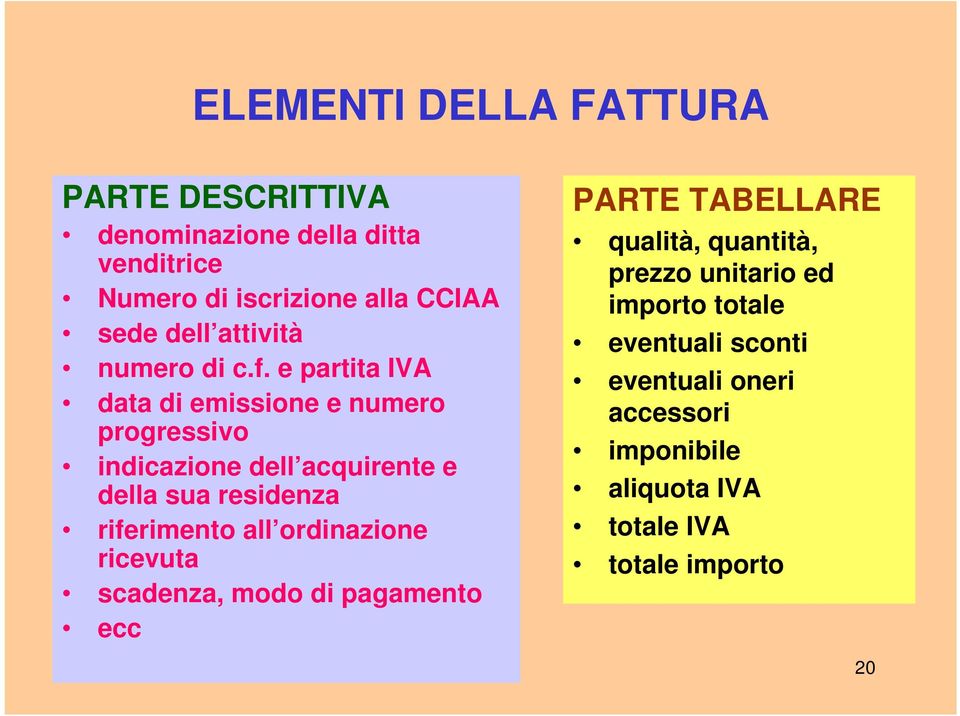 ELEMENTI DELLA FATTURA

PARTE DESCRITTIVA
• denominazione della ditta venditrice
• Numero di iscrizione alla CCIAA
• sede dell'attività
• numero di c.f. e partita IVA
• data di emissione e numero progressivo
• indicazione dell'acquirente e della sua residenza
• riferimento all'ordinazione ricevuta
• scadenza, modo di pagamento
• ecc

PARTE TABELLARE
• qualità, quantità, prezzo unitario ed importo totale
• eventuali sconti
• eventuali oneri accessori
• imponibile
• aliquota IVA
• totale IVA
• totale importo

20